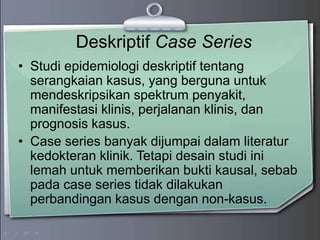 Deskriptif Case Series

• Studi epidemiologi deskriptif tentang serangkaian kasus, yang berguna untuk mendeskripsikan spektrum penyakit, manifestasi klinis, perjalanan klinis, dan prognosis kasus.

• Case series banyak dijumpai dalam literatur kedokteran klinik. Tetapi desain studi ini lemah untuk memberikan bukti kausal, sebab pada case series tidak dilakukan perbandingan kasus dengan non-kasus.